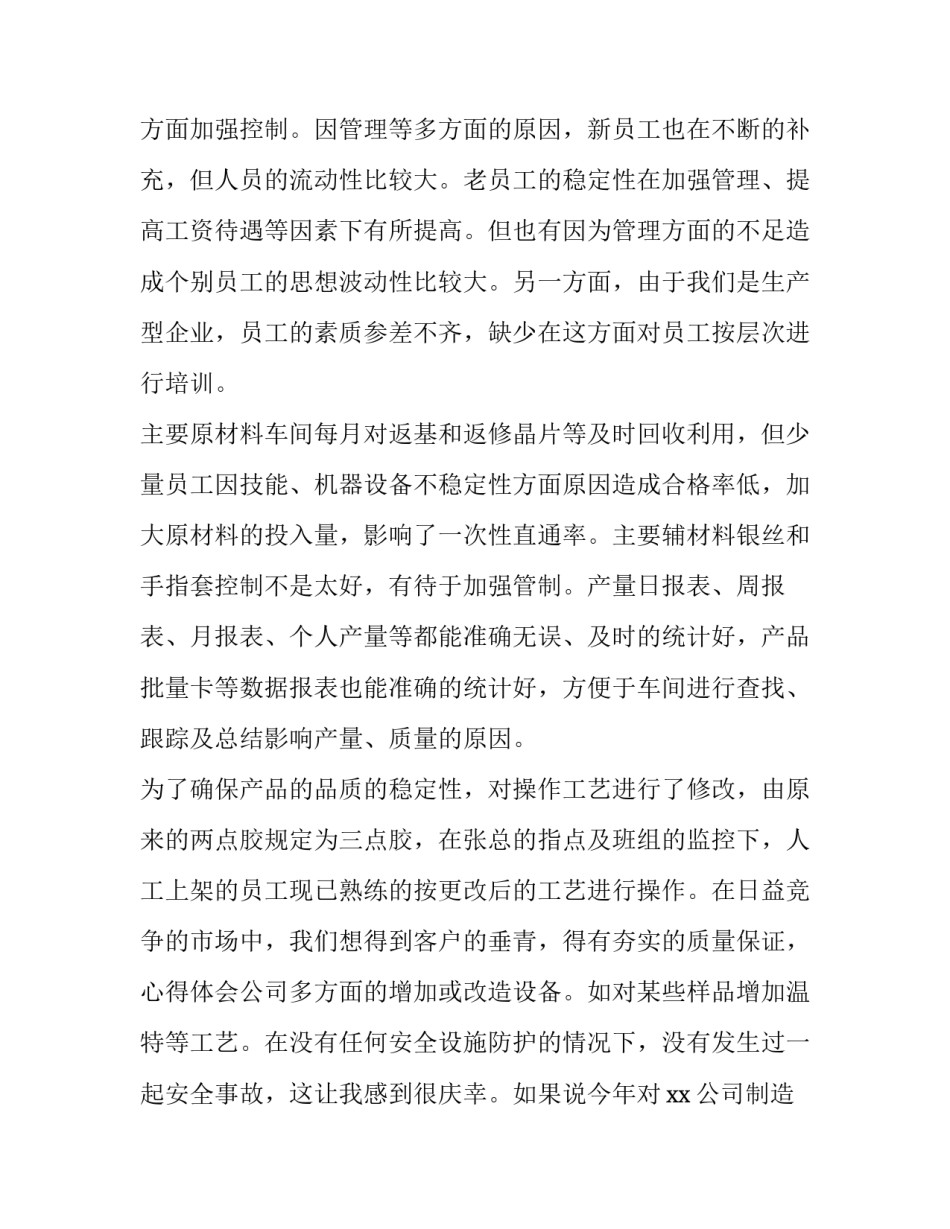 方面加强控制。因管理等多方面的原因，新员工也在不断的补充，但人员的流动性比较大。老员工的稳定性在加强管理、提高工资待遇等因素下有所提高。但也有因为管理方面的不足造成个别员工的思想波动性比较大。另一方面，由于我们是生产型企业，员工的素质参差不齐，缺少在这方面对员工按层次进行培训。

主要原材料车间每月对返基和返修晶片等及时回收利用，但少量员工因技能、机器设备不稳定性方面原因造成合格率低，加大原材料的投入量，影响了一次性直通率。主要辅材料银丝和手指套控制不是太好，有待于加强管制。产量日报表、周报表、月报表、个人产量等都能准确无误、及时的统计好，产品批量卡等数据报表也能准确的统计好，方便于车间进行查找、跟踪及总结影响产量、质量的原因。

为了确保产品的品质的稳定性，对操作工艺进行了修改，由原来的两点胶规定为三点胶，在张总的指点及班组的监控下，人工上架的员工现已熟练的按更改后的工艺进行操作。在日益竞争的市场中，我们想得到客户的垂青，得有夯实的质量保证，心得体会公司多方面的增加或改造设备。如对某些样品增加温特等工艺。在没有任何安全设施防护的情况下，没有发生过一起安全事故，这让我感到很庆幸。如果说今年对 xx 公司制造